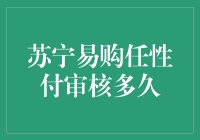 苏宁易购任性付审核多久